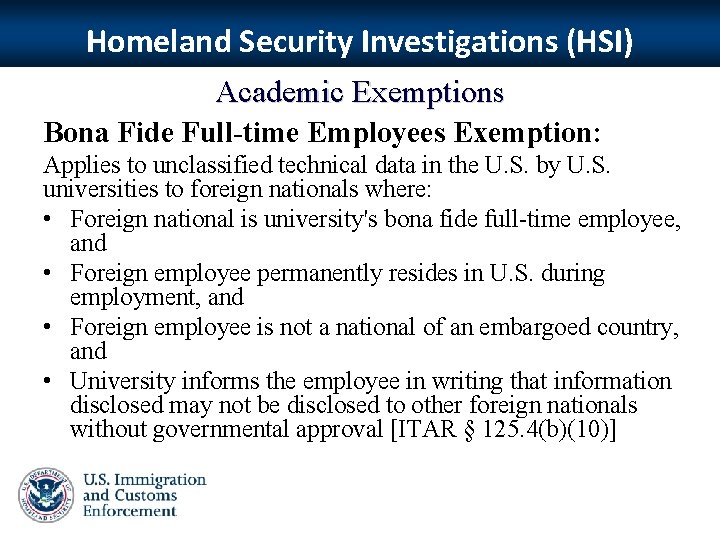 Homeland Security Investigations (HSI)

Academic Exemptions

Bona Fide Full-time Employees Exemption:

Applies to unclassified technical data in the U.S. by U.S. universities to foreign nationals where:

• Foreign national is university's bona fide full-time employee, and
• Foreign employee permanently resides in U.S. during employment, and
• Foreign employee is not a national of an embargoed country, and
• University informs the employee in writing that information disclosed may not be disclosed to other foreign nationals without governmental approval [ITAR § 125.4(b)(10)]

U.S. Immigration
and Customs
Enforcement